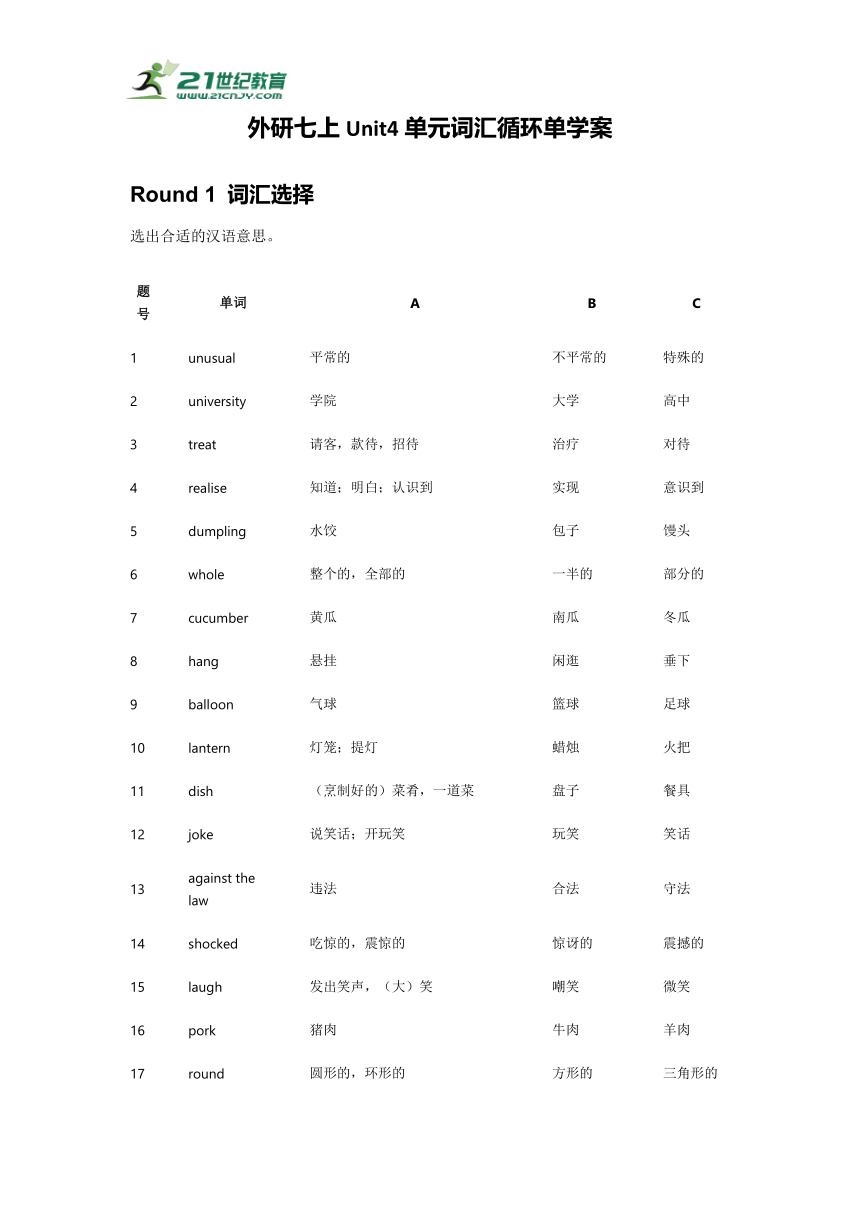 21世纪教育
www.21cnjy.com

外研七上 Unit4 单元词汇循环单学案

Round 1 词汇选择

选出合适的汉语意思。

| 题号 | 单词 | A | B | C |
|---|---|---|---|---|
| 1 | unusual | 平常的 | 不平常的 | 特殊的 |
| 2 | university | 学院 | 大学 | 高中 |
| 3 | treat | 请客，款待，招待 | 治疗 | 对待 |
| 4 | realise | 知道；明白；认识到 | 实现 | 意识到 |
| 5 | dumpling | 水饺 | 包子 | 馒头 |
| 6 | whole | 整个的，全部的 | 一半的 | 部分的 |
| 7 | cucumber | 黄瓜 | 南瓜 | 冬瓜 |
| 8 | hang | 悬挂 | 闲逛 | 垂下 |
| 9 | balloon | 气球 | 篮球 | 足球 |
| 10 | lantern | 灯笼；提灯 | 蜡烛 | 火把 |
| 11 | dish | （烹制好的）菜肴，一道菜 | 盘子 | 餐具 |
| 12 | joke | 说笑话；开玩笑 | 玩笑 | 笑话 |
| 13 | against the law | 违法 | 合法 | 守法 |
| 14 | shocked | 吃惊的，震惊的 | 惊讶的 | 震撼的 |
| 15 | laugh | 发出笑声，（大）笑 | 嘲笑 | 微笑 |
| 16 | pork | 猪肉 | 牛肉 | 羊肉 |
| 17 | round | 圆形的，环形的 | 方形的 | 三角形的 |